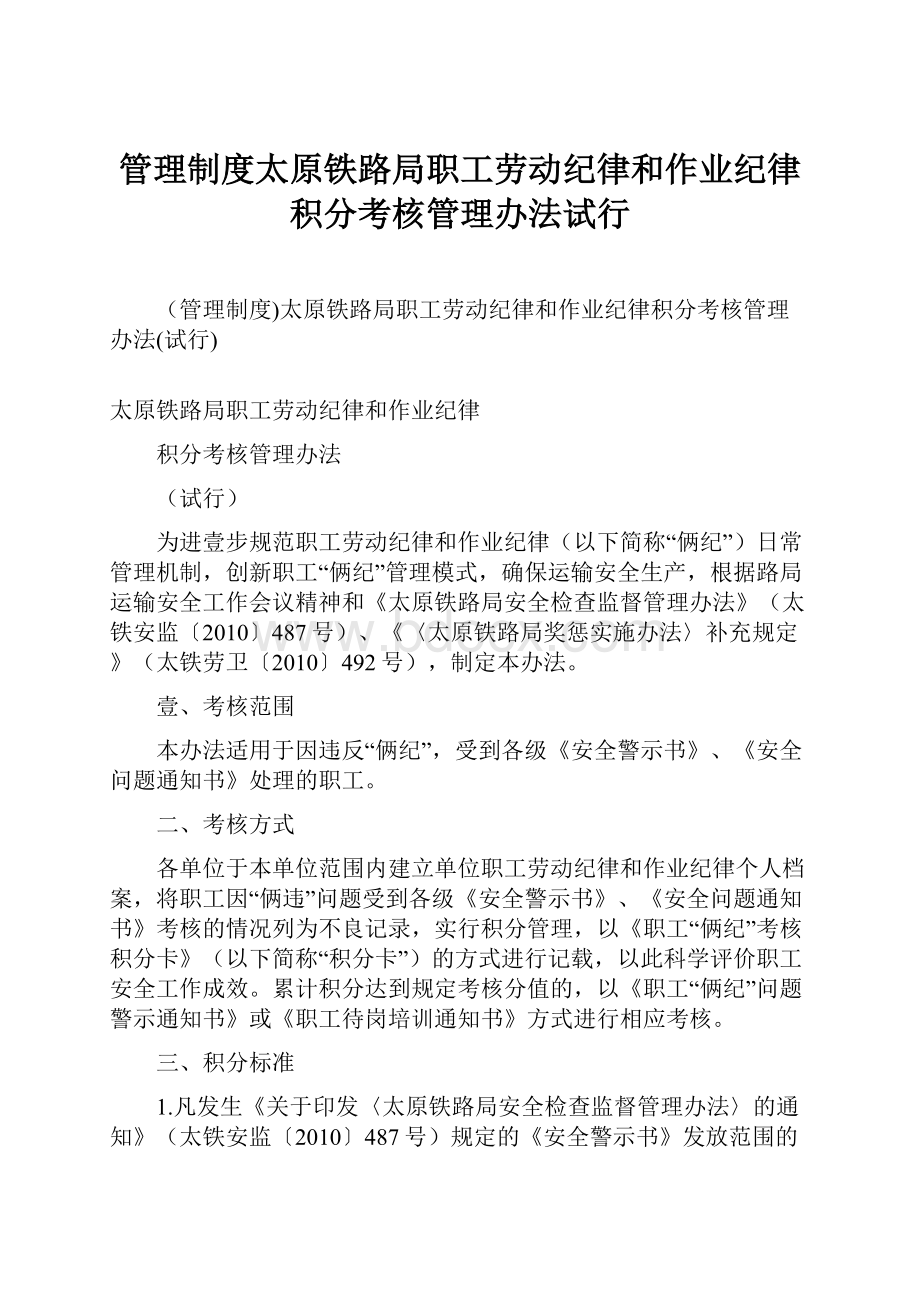 管理制度太原铁路局职工劳动纪律和作业纪律积分考核管理办法试行

（管理制度)太原铁路局职工劳动纪律和作业纪律积分考核管理办法(试行)

太原铁路局职工劳动纪律和作业纪律

积分考核管理办法

（试行）

为进壹步规范职工劳动纪律和作业纪律（以下简称“俩纪”）日常管理机制，创新职工“俩纪”管理模式，确保运输安全生产，根据路局运输安全工作会议精神和《太原铁路局安全检查监督管理办法》（太铁安监〔2010〕487号）、《〈太原铁路局奖惩实施办法〉补充规定》（太铁劳卫〔2010〕492号），制定本办法。

壹、考核范围

本办法适用于因违反“俩纪”，受到各级《安全警示书》、《安全问题通知书》处理的职工。

二、考核方式

各单位于本单位范围内建立单位职工劳动纪律和作业纪律个人档案，将职工因“俩违”问题受到各级《安全警示书》、《安全问题通知书》考核的情况列为不良记录，实行积分管理，以《职工“俩纪”考核积分卡》（以下简称“积分卡”）的方式进行记载，以此科学评价职工安全工作成效。累计积分达到规定考核分值的，以《职工“俩纪”问题警示通知书》或《职工待岗培训通知书》方式进行相应考核。

三、积分标准

1.凡发生《关于印发〈太原铁路局安全检查监督管理办法〉的通知》（太铁安监〔2010〕487号）规定的《安全警示书》发放范围的